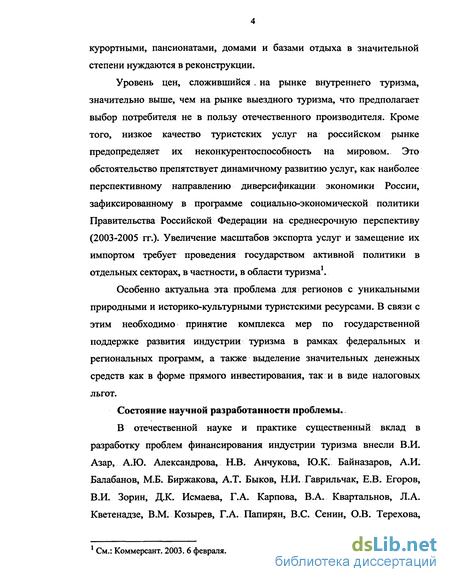 4

курортными, пансионатами, домами и базами отдыха в значительной степени нуждаются в реконструкции.

Уровень цен, сложившийся на рынке внутреннего туризма, значительно выше, чем на рынке выездного туризма, что предполагает выбор потребителя не в пользу отечественного производителя. Кроме того, низкое качество туристских услуг на российском рынке предопределяет их неконкурентоспособность на мировом. Это обстоятельство препятствует динамичному развитию услуг, как наиболее перспективному направлению диверсификации экономики России, зафиксированному в программе социально-экономической политики Правительства Российской Федерации на среднесрочную перспективу (2003-2005 гг.). Увеличение масштабов экспорта услуг и замещение их импортом требует проведения государством активной политики в отдельных секторах, в частности, в области туризма$^1$.

Особенно актуальна эта проблема для регионов с уникальными природными и историко-культурными туристскими ресурсами. В связи с этим необходимо принятие комплекса мер по государственной поддержке развития индустрии туризма в рамках федеральных и региональных программ, а также выделение значительных денежных средств как в форме прямого инвестирования, так и в виде налоговых льгот.

Состояние научной разработанности проблемы.

В отечественной науке и практике существенный вклад в разработку проблем финансирования индустрии туризма внесли В.И. Азар, А.Ю. Александрова, Н.В. Анчукова, Ю.К. Байназаров, А.И. Балабанов, М.Б. Биржакова, А.Т. Быков, Н.И. Гаврильчак, Е.В. Егоров, В.И. Зорин, Д.К. Исмаева, Г.А. Карпова, В.А. Квартальнов, Л.А. Кветенадзе, В.М. Козырев, Г.А. Папирян, В.С. Сенин, О.В. Терехова,

$^1$ См.: Коммерсант. 2003. 6 февраля.

dsLib.net
библиотека диссертаций